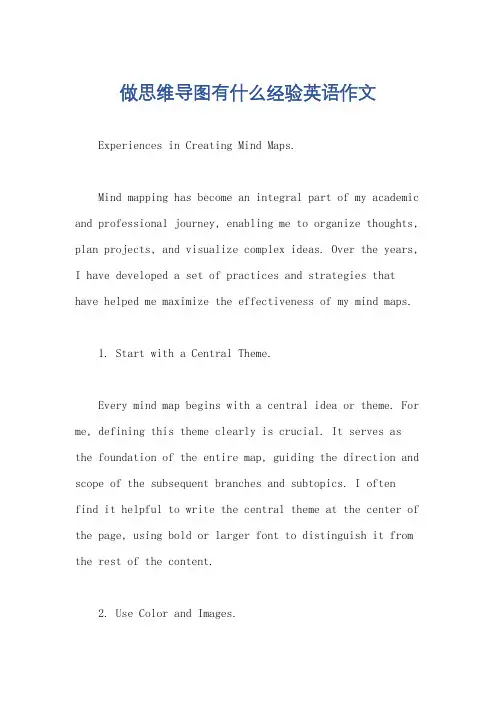 做思维导图有什么经验英语作文

Experiences in Creating Mind Maps.

Mind mapping has become an integral part of my academic and professional journey, enabling me to organize thoughts, plan projects, and visualize complex ideas. Over the years, I have developed a set of practices and strategies that have helped me maximize the effectiveness of my mind maps.

1. Start with a Central Theme.

Every mind map begins with a central idea or theme. For me, defining this theme clearly is crucial. It serves as the foundation of the entire map, guiding the direction and scope of the subsequent branches and subtopics. I often find it helpful to write the central theme at the center of the page, using bold or larger font to distinguish it from the rest of the content.

2. Use Color and Images.